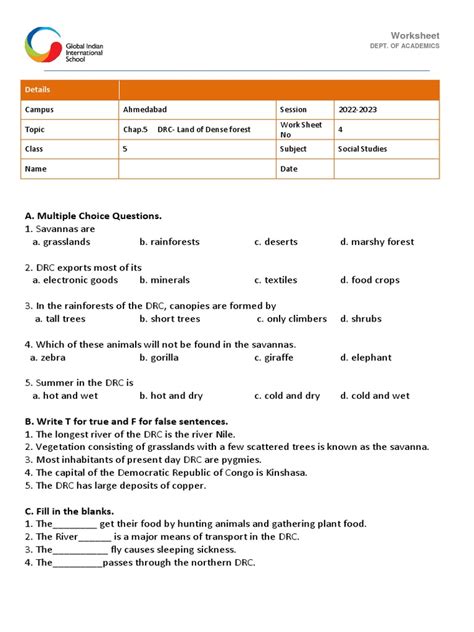 Global Indian International School

Worksheet
DEPT. OF ACADEMICS

| Details | | | |
|---|---|---|---|
| Campus | Ahmedabad | Session | 2022-2023 |
| Topic | Chap.5 DRC- Land of Dense forest | Work Sheet No | 4 |
| Class | 5 | Subject | Social Studies |
| Name | | Date | |

A. Multiple Choice Questions.
1. Savannas are
a. grasslands b. rainforests c. deserts d. marshy forest

2. DRC exports most of its
a. electronic goods b. minerals c. textiles d. food crops

3. In the rainforests of the DRC, canopies are formed by
a. tall trees b. short trees c. only climbers d. shrubs

4. Which of these animals will not be found in the savannas.
a. zebra b. gorilla c. giraffe d. elephant

5. Summer in the DRC is
a. hot and wet b. hot and dry c. cold and dry d. cold and wet

B. Write T for true and F for false sentences.
1. The longest river of the DRC is the river Nile.
2. Vegetation consisting of grasslands with a few scattered trees is known as the savanna.
3. Most inhabitants of present day DRC are pygmies.
4. The capital of the Democratic Republic of Congo is Kinshasa.
5. The DRC has large deposits of copper.

C. Fill in the blanks.
1. The________ get their food by hunting animals and gathering plant food.
2. The River______ is a major means of transport in the DRC.
3. The__________ fly causes sleeping sickness.
4. The_________passes through the northern DRC.